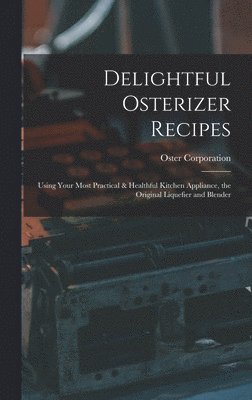 Delightful Osterizer Recipes

Oster Corporation

Using Your Most Practical & Healthful Kitchen Appliance, the Original Liquefier and Blender